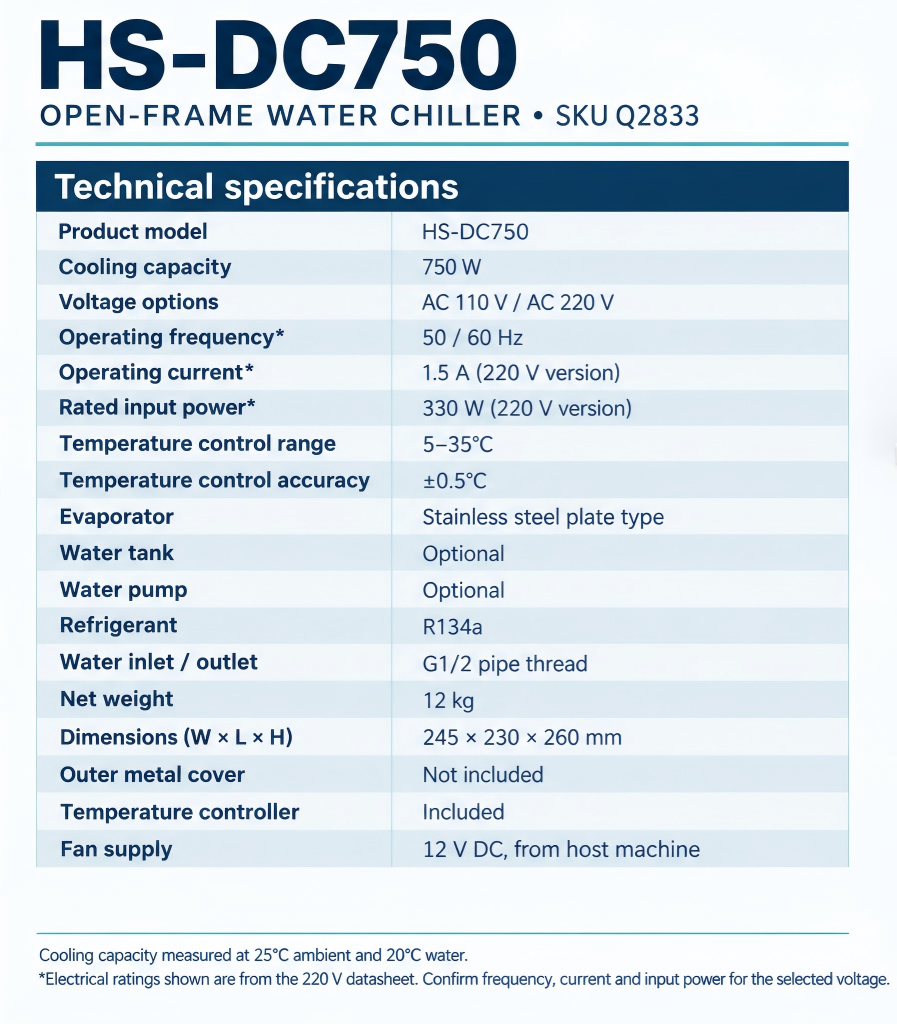 HS-DC750

OPEN-FRAME WATER CHILLER • SKU Q2833

Technical specifications

| Product model | HS-DC750 |
|---|---|
| Cooling capacity | 750 W |
| Voltage options | AC 110 V / AC 220 V |
| Operating frequency* | 50 / 60 Hz |
| Operating current* | 1.5 A (220 V version) |
| Rated input power* | 330 W (220 V version) |
| Temperature control range | 5–35°C |
| Temperature control accuracy | ±0.5°C |
| Evaporator | Stainless steel plate type |
| Water tank | Optional |
| Water pump | Optional |
| Refrigerant | R134a |
| Water inlet / outlet | G1/2 pipe thread |
| Net weight | 12 kg |
| Dimensions (W × L × H) | 245 × 230 × 260 mm |
| Outer metal cover | Not included |
| Temperature controller | Included |
| Fan supply | 12 V DC, from host machine |

Cooling capacity measured at 25°C ambient and 20°C water.
*Electrical ratings shown are from the 220 V datasheet. Confirm frequency, current and input power for the selected voltage.